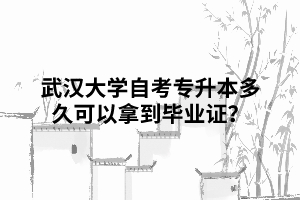 武汉大学自考专升本多久可以拿到毕业证?